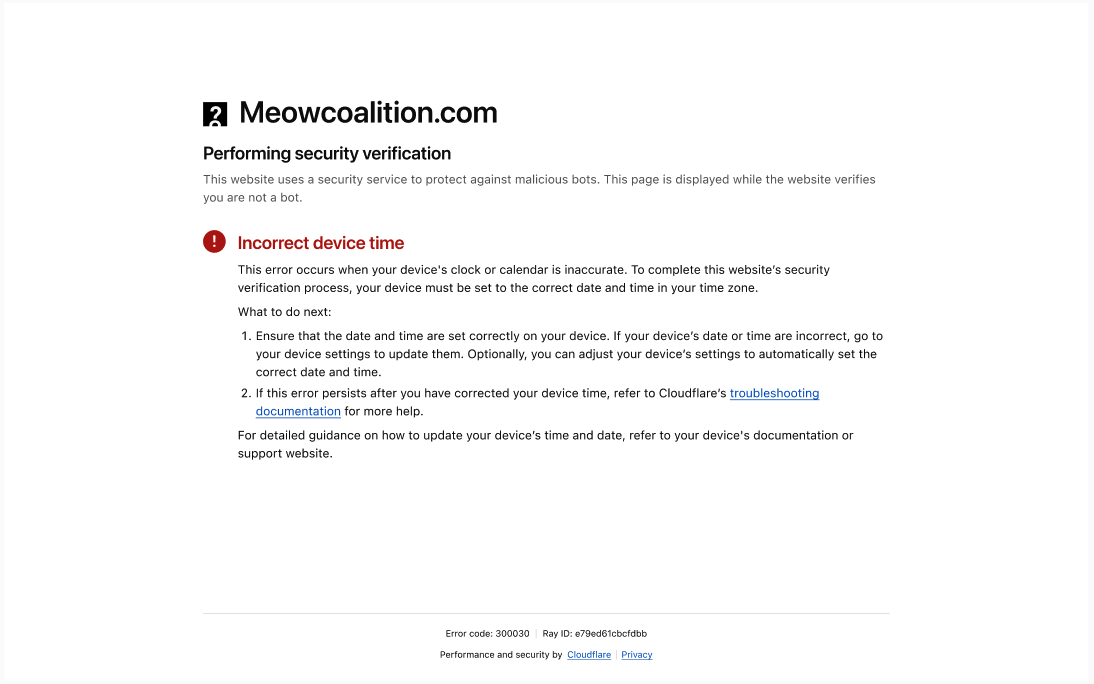 Meowcoalition.com

Performing security verification

This website uses a security service to protect against malicious bots. This page is displayed while the website verifies you are not a bot.

Incorrect device time

This error occurs when your device's clock or calendar is inaccurate. To complete this website's security verification process, your device must be set to the correct date and time in your time zone.

What to do next:

1. Ensure that the date and time are set correctly on your device. If your device's date or time are incorrect, go to your device settings to update them. Optionally, you can adjust your device's settings to automatically set the correct date and time.
2. If this error persists after you have corrected your device time, refer to Cloudflare's troubleshooting documentation for more help.

For detailed guidance on how to update your device's time and date, refer to your device's documentation or support website.

Error code: 300030 | Ray ID: e79ed61cbcfdbb

Performance and security by Cloudflare | Privacy